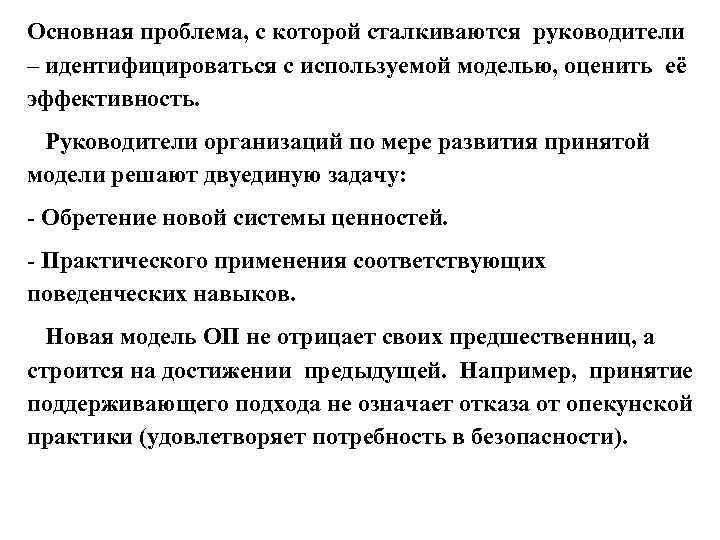 Основная проблема, с которой сталкиваются руководители – идентифицироваться с используемой моделью, оценить её эффективность.

Руководители организаций по мере развития принятой модели решают двуединую задачу:

- Обретение новой системы ценностей.

- Практического применения соответствующих поведенческих навыков.

Новая модель ОП не отрицает своих предшественниц, а строится на достижении предыдущей. Например, принятие поддерживающего подхода не означает отказа от опекунской практики (удовлетворяет потребность в безопасности).